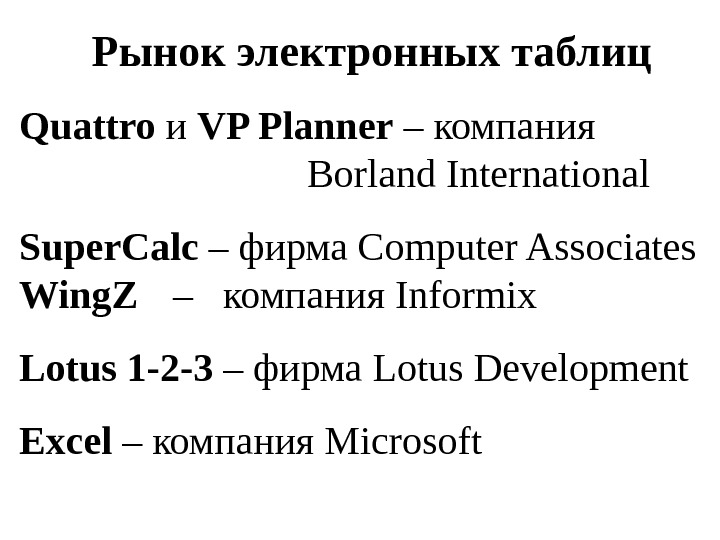 Рынок электронных таблиц

Quattro и VP Planner – компания Borland International

SuperCalc – фирма Computer Associates
WingZ – компания Informix

Lotus 1-2-3 – фирма Lotus Development

Excel – компания Microsoft